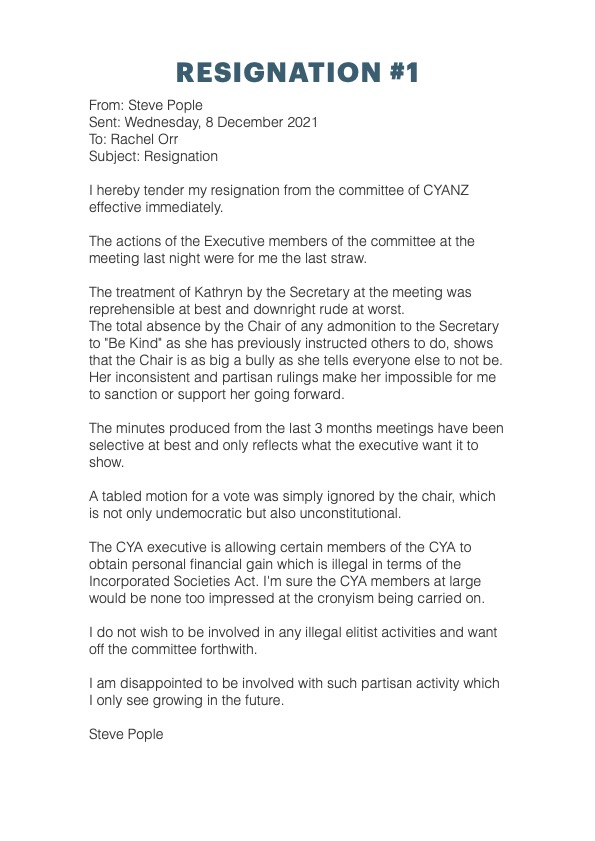 RESIGNATION #1

From: Steve Pople
Sent: Wednesday, 8 December 2021
To: Rachel Orr
Subject: Resignation

I hereby tender my resignation from the committee of CYANZ effective immediately.

The actions of the Executive members of the committee at the meeting last night were for me the last straw.

The treatment of Kathryn by the Secretary at the meeting was reprehensible at best and downright rude at worst.
The total absence by the Chair of any admonition to the Secretary to "Be Kind" as she has previously instructed others to do, shows that the Chair is as big a bully as she tells everyone else to not be. Her inconsistent and partisan rulings make her impossible for me to sanction or support her going forward.

The minutes produced from the last 3 months meetings have been selective at best and only reflects what the executive want it to show.

A tabled motion for a vote was simply ignored by the chair, which is not only undemocratic but also unconstitutional.

The CYA executive is allowing certain members of the CYA to obtain personal financial gain which is illegal in terms of the Incorporated Societies Act. I'm sure the CYA members at large would be none too impressed at the cronyism being carried on.

I do not wish to be involved in any illegal elitist activities and want off the committee forthwith.

I am disappointed to be involved with such partisan activity which I only see growing in the future.

Steve Pople